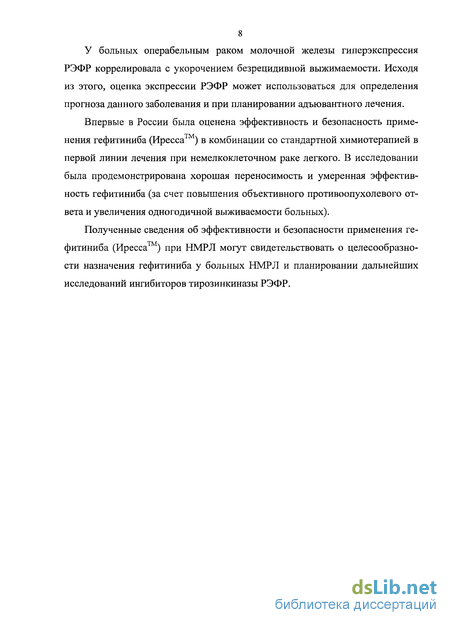 8

У больных операбельным раком молочной железы гиперэкспрессия РЭФР коррелировала с укорочением безрецидивной выжимаемости. Исходя из этого, оценка экспрессии РЭФР может использоваться для определения прогноза данного заболевания и при планировании адъювантного лечения.

Впервые в России была оценена эффективность и безопасность применения гефитиниба (Иресса$^{TM}$) в комбинации со стандартной химиотерапией в первой линии лечения при немелкоклеточном раке легкого. В исследовании была продемонстрирована хорошая переносимость и умеренная эффективность гефитиниба (за счет повышения объективного противоопухолевого ответа и увеличения одногодичной выживаемости больных).

Полученные сведения об эффективности и безопасности применения гефитиниба (Иресса$^{TM}$) при НМРЛ могут свидетельствовать о целесообразности назначения гефитиниба у больных НМРЛ и планировании дальнейших исследований ингибиторов тирозинкиназы РЭФР.

dsLib.net
библиотека диссертаций